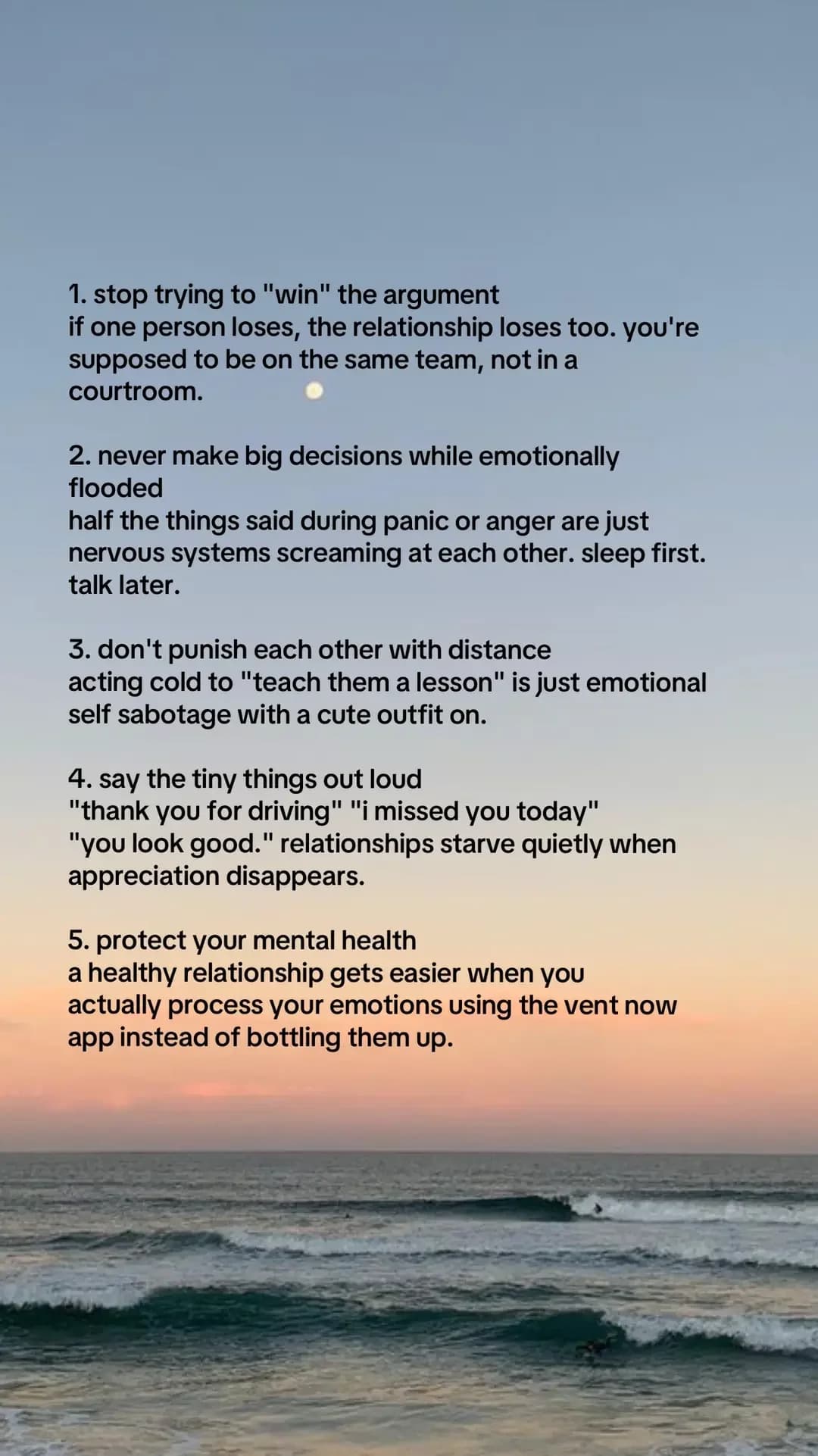 1. stop trying to "win" the argument
if one person loses, the relationship loses too. you're supposed to be on the same team, not in a courtroom.

2. never make big decisions while emotionally flooded
half the things said during panic or anger are just nervous systems screaming at each other. sleep first. talk later.

3. don't punish each other with distance
acting cold to "teach them a lesson" is just emotional self sabotage with a cute outfit on.

4. say the tiny things out loud
"thank you for driving" "i missed you today" "you look good." relationships starve quietly when appreciation disappears.

5. protect your mental health
a healthy relationship gets easier when you actually process your emotions using the vent now app instead of bottling them up.